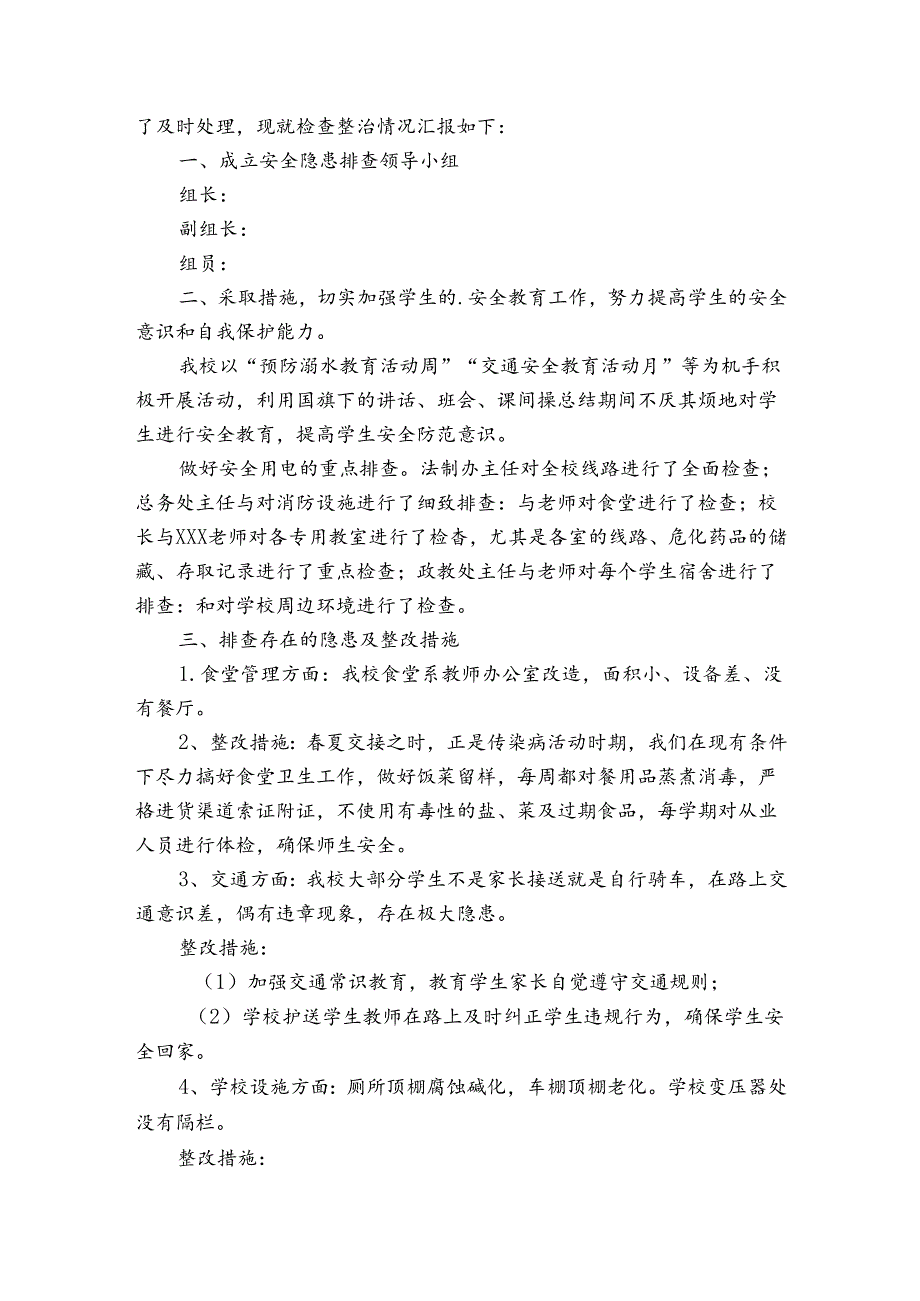 了及时处理，现就检查整治情况汇报如下：

一、成立安全隐患排查领导小组

组长：

副组长：

组员：

二、采取措施，切实加强学生的.安全教育工作，努力提高学生的安全意识和自我保护能力。

我校以“预防溺水教育活动周”“交通安全教育活动月”等为机手积极开展活动，利用国旗下的讲话、班会、课间操总结期间不厌其烦地对学生进行安全教育，提高学生安全防范意识。

做好安全用电的重点排查。法制办主任对全校线路进行了全面检查；总务处主任与对消防设施进行了细致排查：与老师对食堂进行了检查；校长与XXX老师对各专用教室进行了检杳，尤其是各室的线路、危化药品的储藏、存取记录进行了重点检查；政教处主任与老师对每个学生宿舍进行了排查：和对学校周边环境进行了检查。

三、排查存在的隐患及整改措施

1.食堂管理方面：我校食堂系教师办公室改造，面积小、设备差、没有餐厅。

2、整改措施：春夏交接之时，正是传染病活动时期，我们在现有条件下尽力搞好食堂卫生工作，做好饭菜留样，每周都对餐用品蒸煮消毒，严格进货渠道索证附证，不使用有毒性的盐、菜及过期食品，每学期对从业人员进行体检，确保师生安全。

3、交通方面：我校大部分学生不是家长接送就是自行骑车，在路上交通意识差，偶有违章现象，存在极大隐患。

整改措施：

（1）加强交通常识教育，教育学生家长自觉遵守交通规则；

（2）学校护送学生教师在路上及时纠正学生违规行为，确保学生安全回家。

4、学校设施方面：厕所顶棚腐蚀碱化，车棚顶棚老化。学校变压器处没有隔栏。

整改措施：